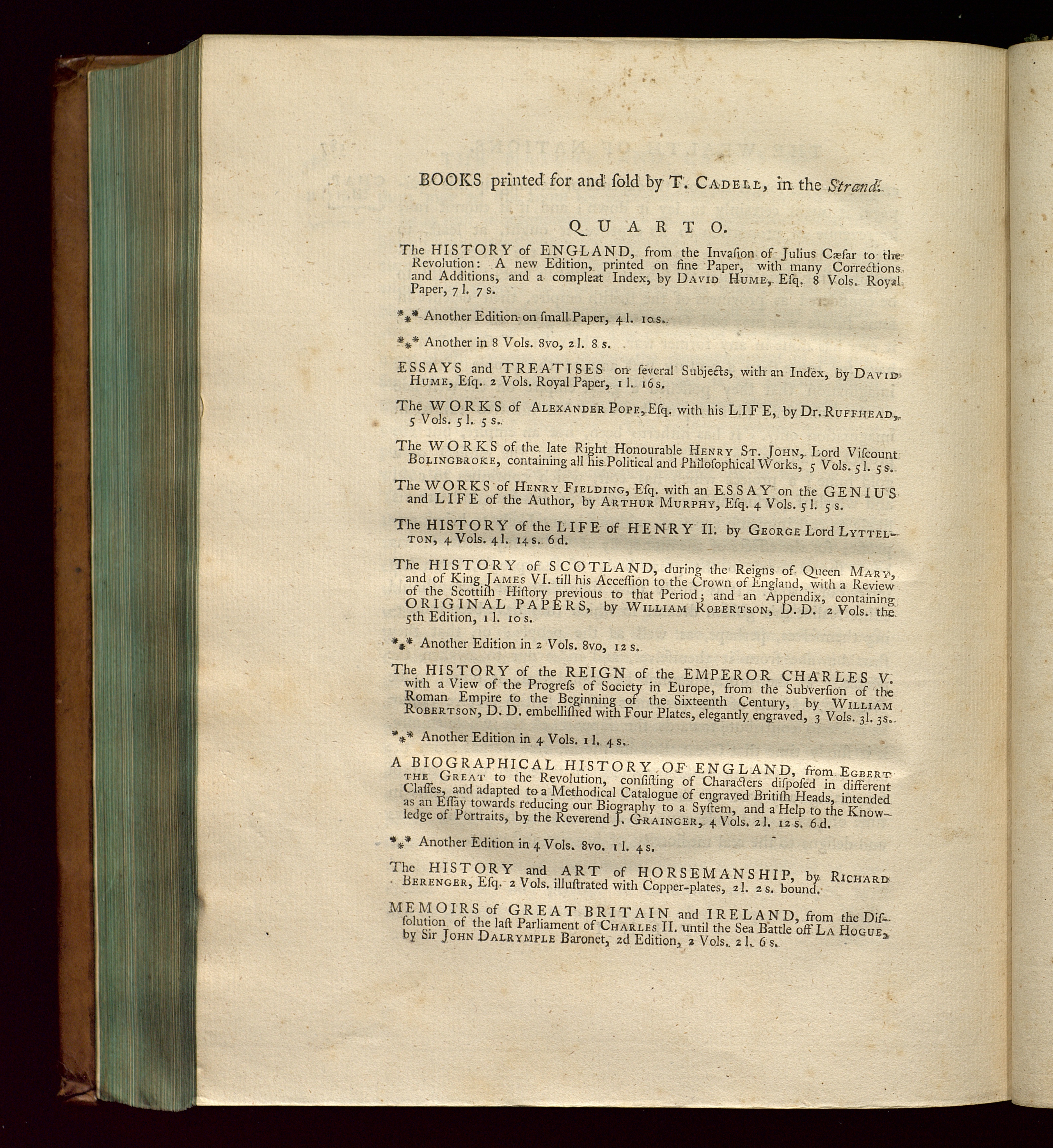 BOOKS printed for and ſold by T. CADELL, in the Strand.

QUARTO.

The HISTORY of ENGLAND, from the Invaſion of Julius Cæſar to the Revolution: A new Edition, printed on fine Paper, with many Corrections and Additions, and a compleat Index, by DAVID HUME, Eſq. 8 Vols. Royal Paper, 7 l. 7 s.

*⁎* Another Edition on ſmall Paper, 4 l. 10 s.

*⁎* Another in 8 Vols. 8vo, 2 l. 8 s.

ESSAYS and TREATISES on ſeveral Subjects, with an Index, by DAVID HUME, Eſq. 2 Vols. Royal Paper, 1 l. 16 s.

The WORKS of ALEXANDER POPE, Eſq. with his LIFE, by Dr. RUFFHEAD, 5 Vols. 5 l. 5 s.

The WORKS of the late Right Honourable HENRY ST. JOHN, Lord Viſcount BOLINGBROKE, containing all his Political and Philoſophical Works, 5 Vols. 5 l. 5 s.

The WORKS of HENRY FIELDING, Eſq. with an ESSAY on the GENIUS and LIFE of the Author, by ARTHUR MURPHY, Eſq. 4 Vols. 5 l. 5 s.

The HISTORY of the LIFE of HENRY II. by GEORGE Lord LYTTELTON, 4 Vols. 4 l. 14 s. 6 d.

The HISTORY of SCOTLAND, during the Reigns of Queen MARY, and of King JAMES VI. till his Acceſſion to the Crown of England, with a Review of the Scottiſh Hiſtory previous to that Period; and an Appendix, containing ORIGINAL PAPERS, by WILLIAM ROBERTSON, D. D. 2 Vols. the 5th Edition, 1 l. 10 s.

*⁎* Another Edition in 2 Vols. 8vo, 12 s.

The HISTORY of the REIGN of the EMPEROR CHARLES V. with a View of the Progreſs of Society in Europe, from the Subverſion of the Roman Empire to the Beginning of the Sixteenth Century, by WILLIAM ROBERTSON, D. D. embelliſhed with Four Plates, elegantly engraved, 3 Vols. 3 l. 3 s.

*⁎* Another Edition in 4 Vols. 1 l. 4 s.

A BIOGRAPHICAL HISTORY OF ENGLAND, from EGBERT THE GREAT to the Revolution, conſiſting of Characters diſpoſed in different Claſſes, and adapted to a Methodical Catalogue of engraved Britiſh Heads, intended as an Eſſay towards reducing our Biography to a Syſtem, and a Help to the Knowledge of Portraits, by the Reverend J. GRAINGER, 4 Vols. 2 l. 12 s. 6 d.

*⁎* Another Edition in 4 Vols. 8vo. 1 l. 4 s.

The HISTORY and ART of HORSEMANSHIP, by RICHARD BERENGER, Eſq. 2 Vols. illuſtrated with Copper-plates, 2 l. 2 s. bound.

MEMOIRS of GREAT BRITAIN and IRELAND, from the Diſſolution of the laſt Parliament of CHARLES II. until the Sea Battle off LA HOGUE, by Sir JOHN DALRYMPLE Baronet, 2d Edition, 2 Vols. 2 l. 6 s.